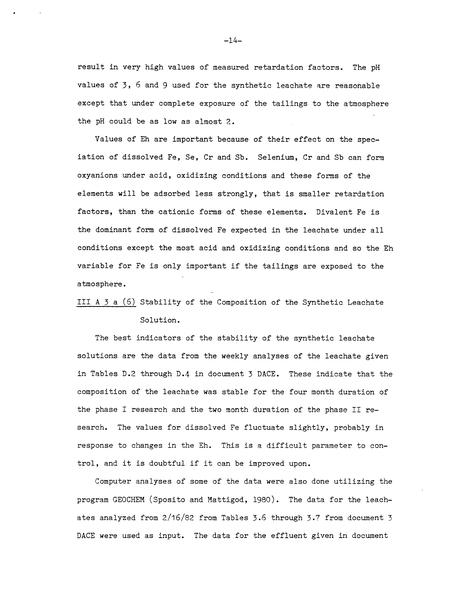 -14-

result in very high values of measured retardation factors. The pH values of 3, 6 and 9 used for the synthetic leachate are reasonable except that under complete exposure of the tailings to the atmosphere the pH could be as low as almost 2.

Values of Eh are important because of their effect on the speciation of dissolved Fe, Se, Cr and Sb. Selenium, Cr and Sb can form oxyanions under acid, oxidizing conditions and these forms of the elements will be adsorbed less strongly, that is smaller retardation factors, than the cationic forms of these elements. Divalent Fe is the dominant form of dissolved Fe expected in the leachate under all conditions except the most acid and oxidizing conditions and so the Eh variable for Fe is only important if the tailings are exposed to the atmosphere.

III A 3 a (6) Stability of the Composition of the Synthetic Leachate Solution.

The best indicators of the stability of the synthetic leachate solutions are the data from the weekly analyses of the leachate given in Tables D.2 through D.4 in document 3 DACE. These indicate that the composition of the leachate was stable for the four month duration of the phase I research and the two month duration of the phase II research. The values for dissolved Fe fluctuate slightly, probably in response to changes in the Eh. This is a difficult parameter to control, and it is doubtful if it can be improved upon.

Computer analyses of some of the data were also done utilizing the program GEOCHEM (Sposito and Mattigod, 1980). The data for the leachates analyzed from 2/16/82 from Tables 3.6 through 3.7 from document 3 DACE were used as input. The data for the effluent given in document